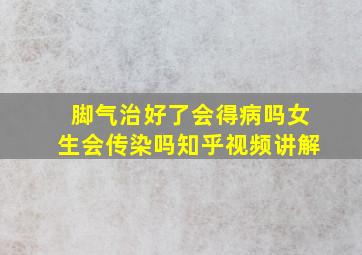 脚气治好了会得病吗女生会传染吗知乎视频讲解